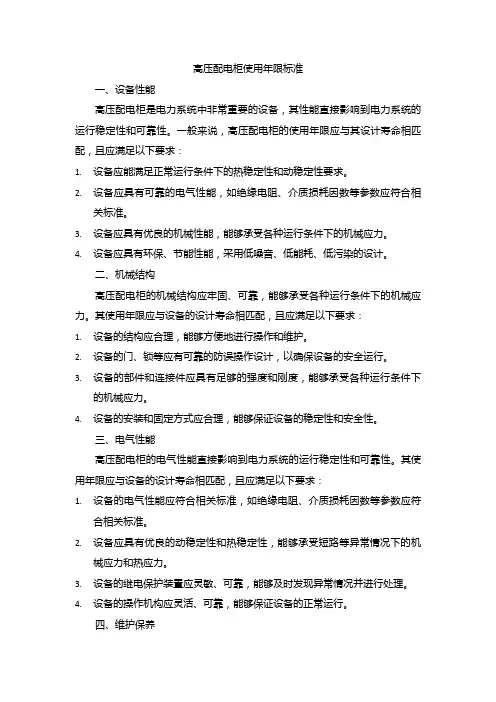 高压配电柜使用年限标准

一、设备性能

高压配电柜是电力系统中非常重要的设备，其性能直接影响到电力系统的运行稳定性和可靠性。一般来说，高压配电柜的使用年限应与其设计寿命相匹配，且应满足以下要求：

1. 设备应能满足正常运行条件下的热稳定性和动稳定性要求。

2. 设备应具有可靠的电气性能，如绝缘电阻、介质损耗因数等参数应符合相关标准。

3. 设备应具有优良的机械性能，能够承受各种运行条件下的机械应力。

4. 设备应具有环保、节能性能，采用低噪音、低能耗、低污染的设计。

二、机械结构

高压配电柜的机械结构应牢固、可靠，能够承受各种运行条件下的机械应力。其使用年限应与设备的设计寿命相匹配，且应满足以下要求：

1. 设备的结构应合理，能够方便地进行操作和维护。

2. 设备的门、锁等应有可靠的防误操作设计，以确保设备的安全运行。

3. 设备的部件和连接件应具有足够的强度和刚度，能够承受各种运行条件下的机械应力。

4. 设备的安装和固定方式应合理，能够保证设备的稳定性和安全性。

三、电气性能

高压配电柜的电气性能直接影响到电力系统的运行稳定性和可靠性。其使用年限应与设备的设计寿命相匹配，且应满足以下要求：

1. 设备的电气性能应符合相关标准，如绝缘电阻、介质损耗因数等参数应符合相关标准。

2. 设备应具有优良的动稳定性和热稳定性，能够承受短路等异常情况下的机械应力和热应力。

3. 设备的继电保护装置应灵敏、可靠，能够及时发现异常情况并进行处理。

4. 设备的操作机构应灵活、可靠，能够保证设备的正常运行。

四、维护保养